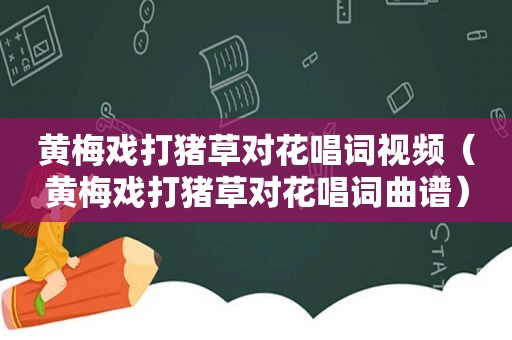 黄梅戏打猪草对花唱词视频（黄梅戏打猪草对花唱词曲谱）

STAT